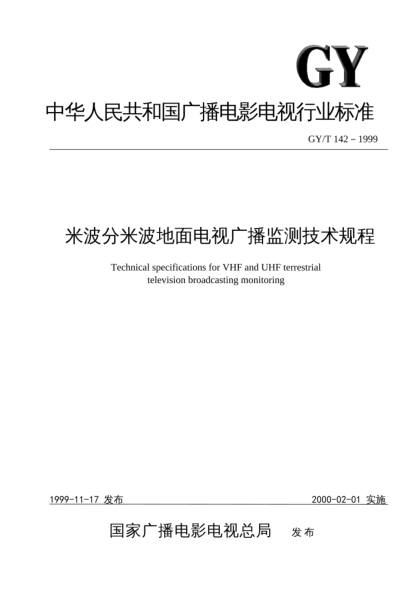 GY

中华人民共和国广播电影电视行业标准

GY/T 142－1999

米波分米波地面电视广播监测技术规程

Technical specifications for VHF and UHF terrestrial television broadcasting monitoring

1999-11-17 发布

2000-02-01 实施

国家广播电影电视总局 发布